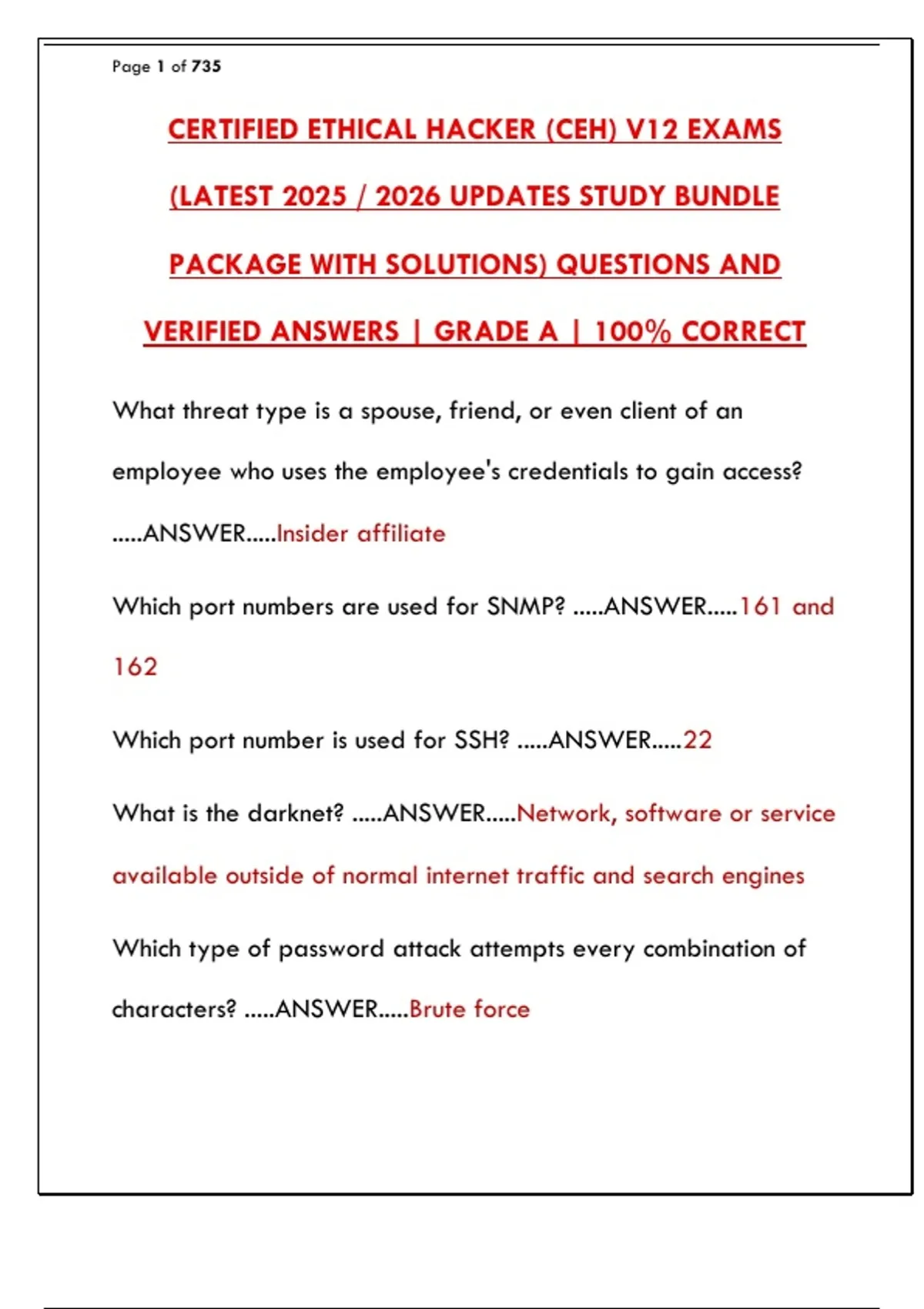 Page 1 of 735

CERTIFIED ETHICAL HACKER (CEH) V12 EXAMS (LATEST 2025 / 2026 UPDATES STUDY BUNDLE PACKAGE WITH SOLUTIONS) QUESTIONS AND VERIFIED ANSWERS | GRADE A | 100% CORRECT

What threat type is a spouse, friend, or even client of an employee who uses the employee's credentials to gain access? .....ANSWER.....Insider affiliate

Which port numbers are used for SNMP? .....ANSWER.....161 and 162

Which port number is used for SSH? .....ANSWER.....22

What is the darknet? .....ANSWER.....Network, software or service available outside of normal internet traffic and search engines

Which type of password attack attempts every combination of characters? .....ANSWER.....Brute force